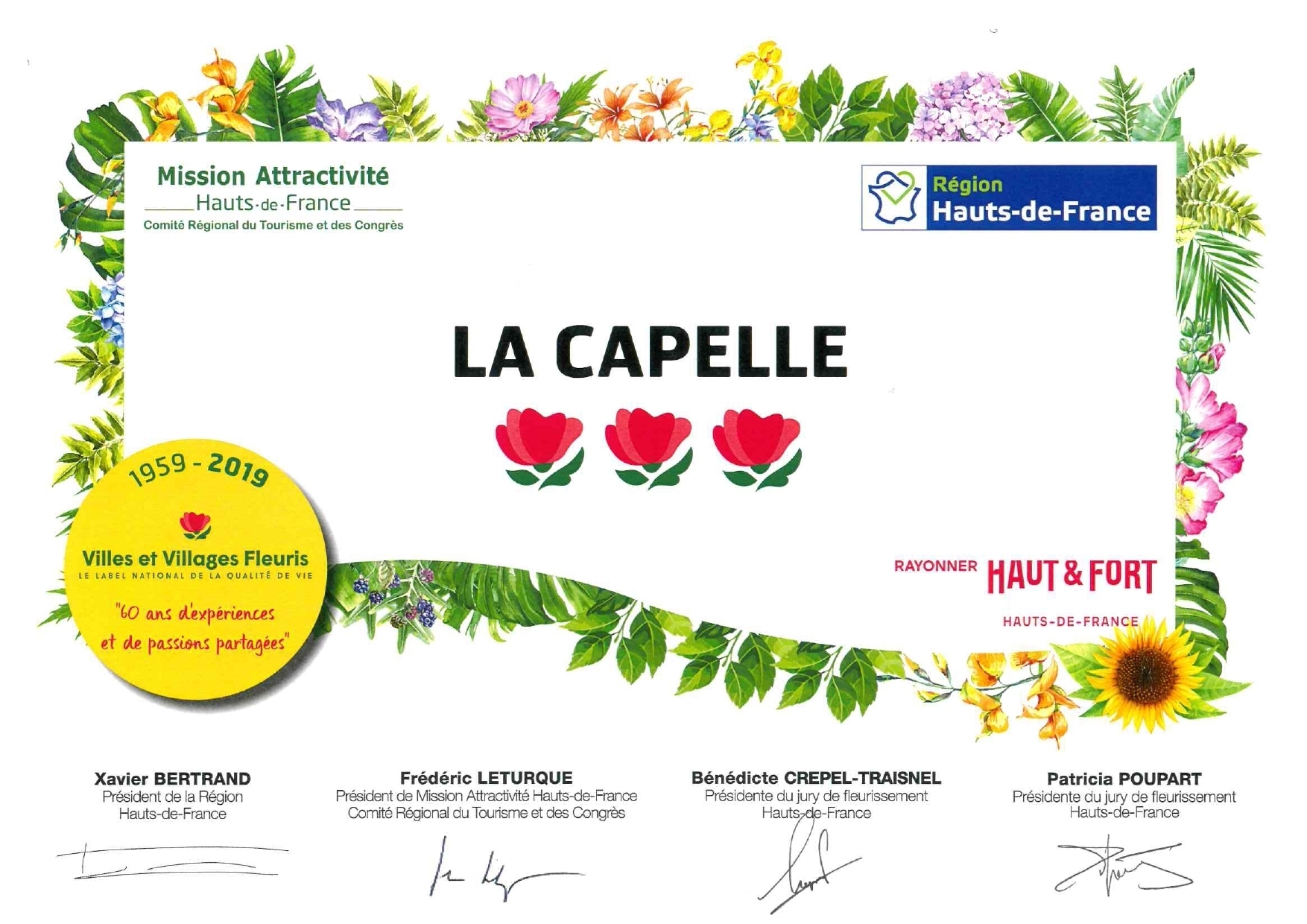 Mission Attractivité
Hauts-de-France
Comité Régional du Tourisme et des Congrès

Région
Hauts-de-France

LA CAPELLE

1959 - 2019
Villes et Villages Fleuris
LE LABEL NATIONAL DE LA QUALITÉ DE VIE
"60 ans d'expériences et de passions partagées"

RAYONNER HAUT & FORT
HAUTS-DE-FRANCE

Xavier BERTRAND
Président de la Région Hauts-de-France

Frédéric LETURQUE
Président de Mission Attractivité Hauts-de-France Comité Régional du Tourisme et des Congrès

Bénédicte CREPEL-TRAISNEL
Présidente du jury de fleurissement Hauts-de-France

Patricia POUPART
Présidente du jury de fleurissement Hauts-de-France